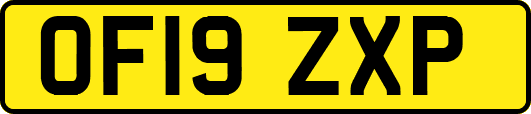 OF19 ZXP